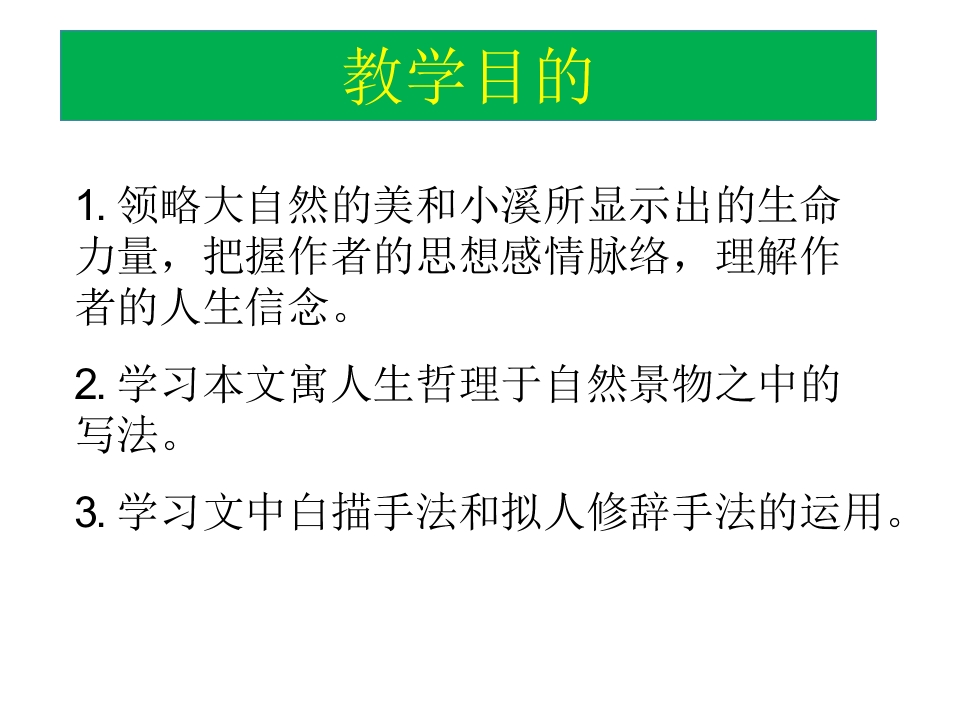 教学目的

1.领略大自然的美和小溪所显示出的生命力量，把握作者的思想感情脉络，理解作者的人生信念。

2.学习本文寓人生哲理于自然景物之中的写法。

3.学习文中白描手法和拟人修辞手法的运用。